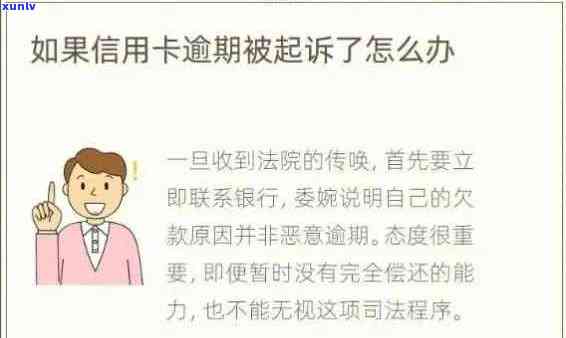 xunlv

如果信用卡逾期被起诉了怎么办

一旦收到法院的传唤，首先要立即联系银行，委婉说明自己的欠款原因并非恶意逾期。态度很重要，即便暂时没有完全偿还的能力，也不能无视这项司法程序。